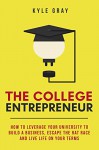 KYLE GRAY

THE COLLEGE ENTREPRENEUR

HOW TO LEVERAGE YOUR UNIVERSITY TO BUILD A BUSINESS, ESCAPE THE RAT RACE AND LIVE LIFE ON YOUR TERMS